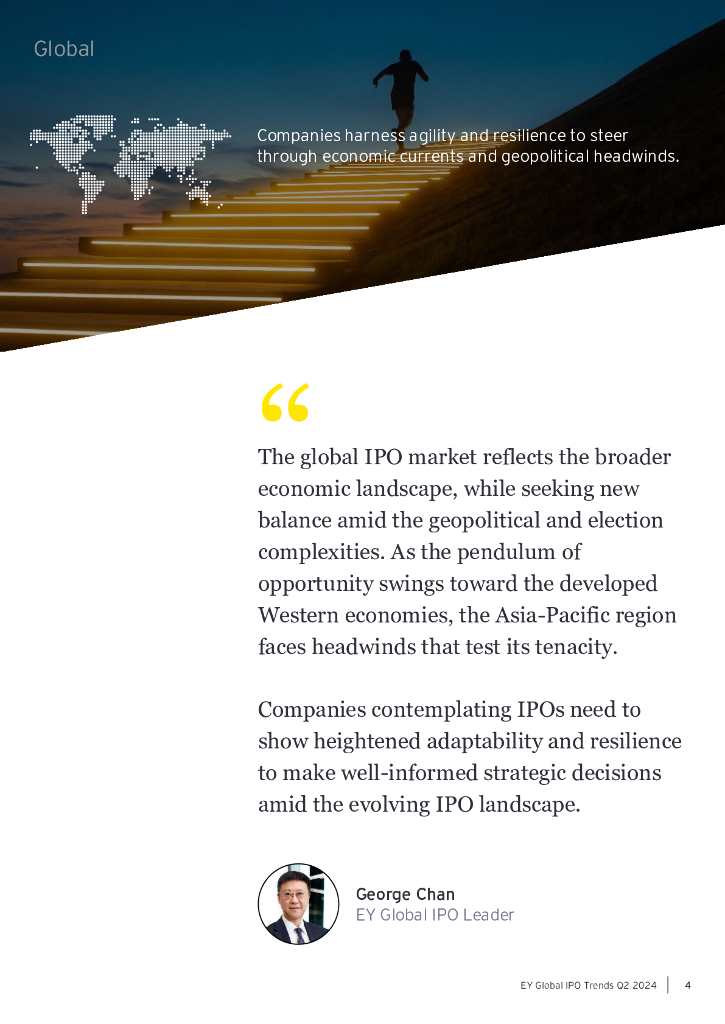 Global

Companies harness agility and resilience to steer through economic currents and geopolitical headwinds.

“

The global IPO market reflects the broader economic landscape, while seeking new balance amid the geopolitical and election complexities. As the pendulum of opportunity swings toward the developed Western economies, the Asia-Pacific region faces headwinds that test its tenacity.

Companies contemplating IPOs need to show heightened adaptability and resilience to make well-informed strategic decisions amid the evolving IPO landscape.

George Chan
EY Global IPO Leader

EY Global IPO Trends Q2 2024 | 4